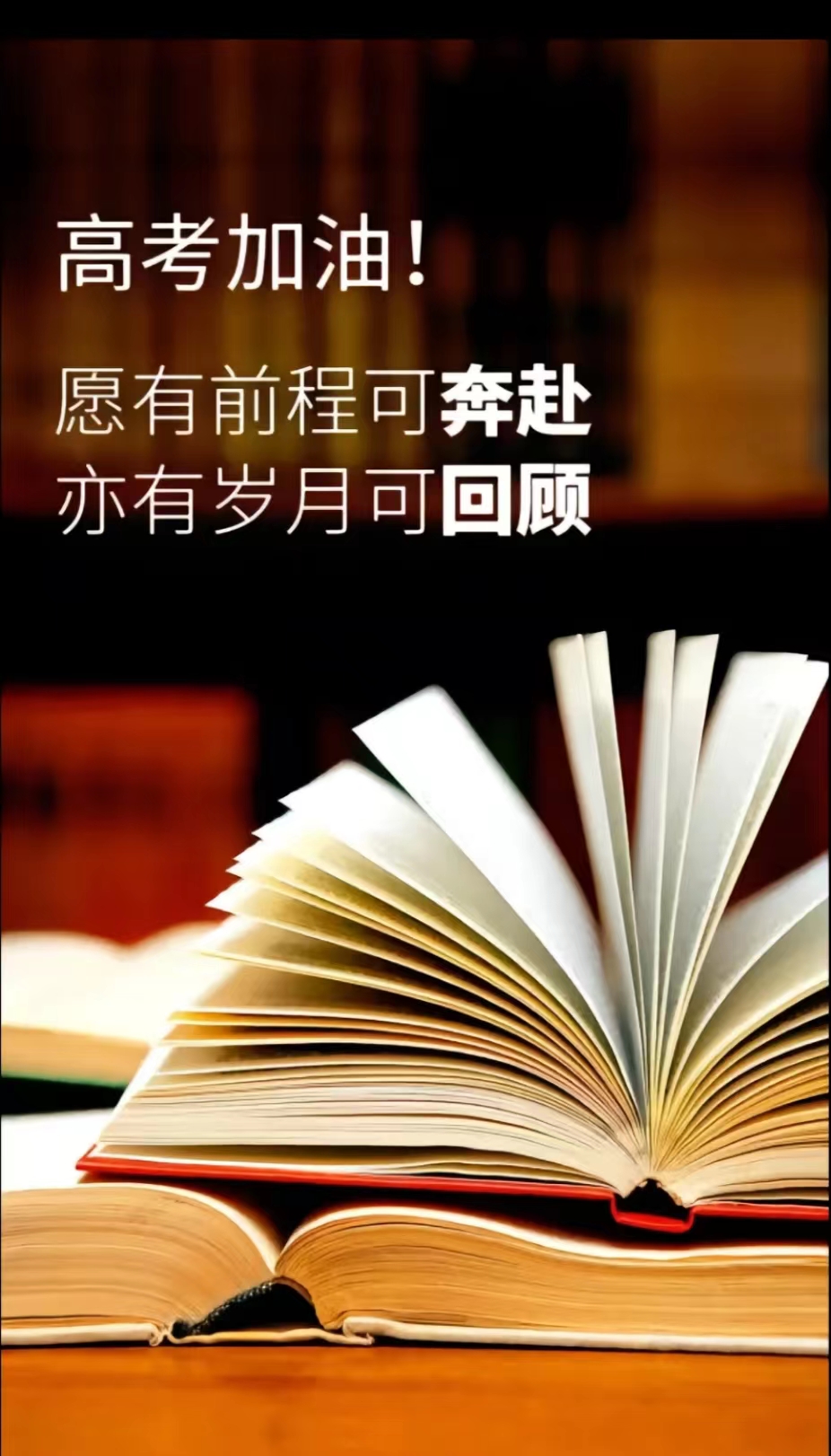 高考加油！

愿有前程可奔赴
亦有岁月可回顾